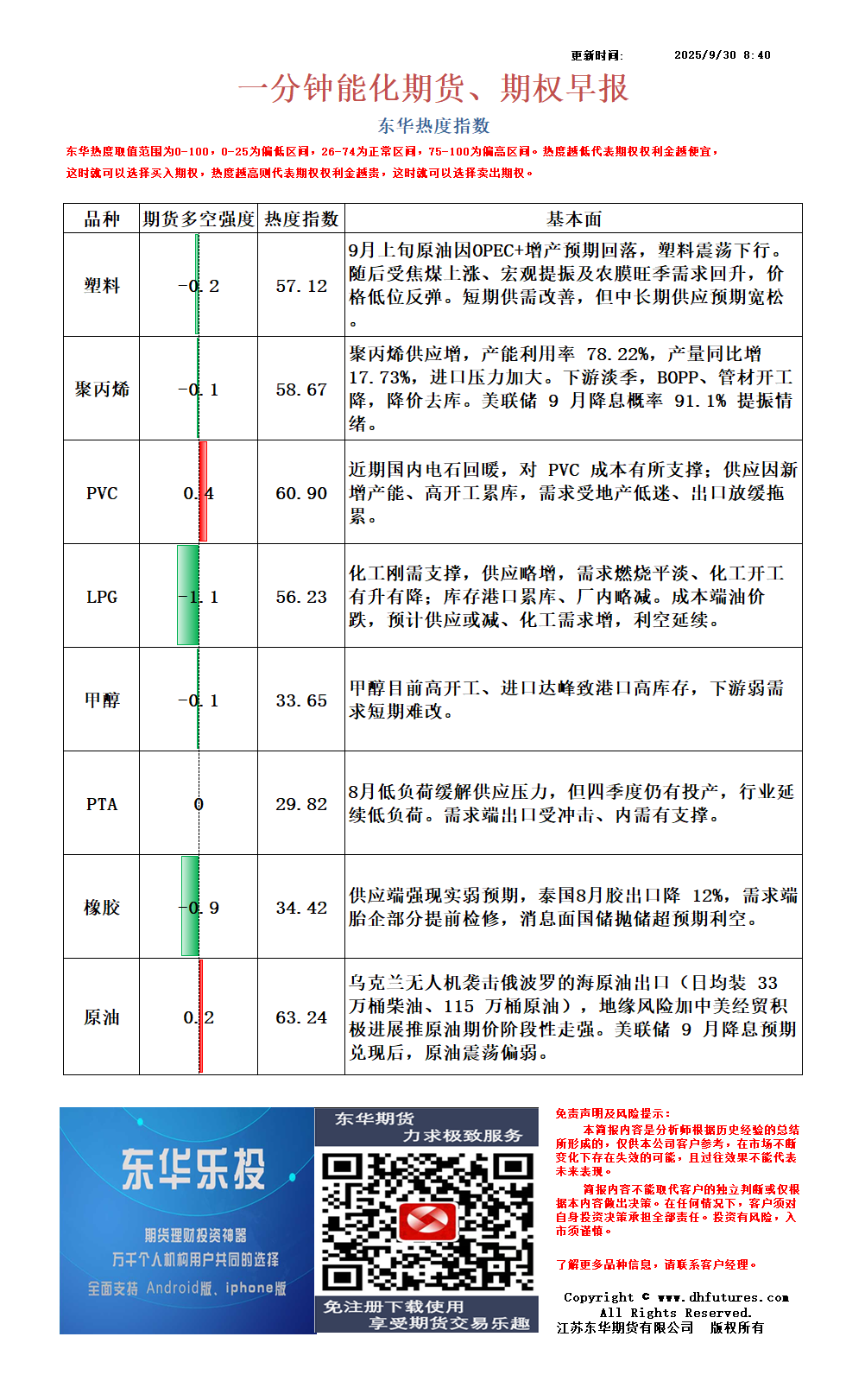 更新时间: 2025/9/30 8:40

一分钟能化期货、期权早报

东华热度指数

东华热度取值范围为0-100，0-25为偏低区间，26-74为正常区间，75-100为偏高区间。热度越低代表期权权利金越便宜，这时就可以选择买入期权，热度越高则代表期权权利金越贵，这时就可以选择卖出期权。

| 品种 | 期货多空强度 | 热度指数 | 基本面 |
|---|---|---|---|
| 塑料 | -0.2 | 57.12 | 9月上旬原油因OPEC+增产预期回落，塑料震荡下行。随后受焦煤上涨、宏观提振及农膜旺季需求回升，价格低位反弹。短期供需改善，但中长期供应预期宽松。 |
| 聚丙烯 | -0.1 | 58.67 | 聚丙烯供应增，产能利用率 78.22%，产量同比增 17.73%，进口压力加大。下游淡季，BOPP、管材开工降，降价去库。美联储 9 月降息概率 91.1% 提振情绪。 |
| PVC | 0.4 | 60.90 | 近期国内电石回暖，对 PVC 成本有所支撑；供应因新增产能、高开工累库，需求受地产低迷、出口放缓拖累。 |
| LPG | -1.1 | 56.23 | 化工刚需支撑，供应略增，需求燃烧平淡、化工开工有升有降；库存港口累库、厂内略减。成本端油价跌，预计供应或减、化工需求增，利空延续。 |
| 甲醇 | -0.1 | 33.65 | 甲醇目前高开工、进口达峰致港口高库存，下游弱需求短期难改。 |
| PTA | 0 | 29.82 | 8月低负荷缓解供应压力，但四季度仍有投产，行业延续低负荷。需求端出口受冲击、内需有支撑。 |
| 橡胶 | -0.9 | 34.42 | 供应端强现实弱预期，泰国8月胶出口降 12%，需求端胎企部分提前检修，消息面国储抛储超预期利空。 |
| 原油 | 0.2 | 63.24 | 乌克兰无人机袭击俄波罗的海原油出口（日均装 33 万桶柴油、115 万桶原油），地缘风险加中美经贸积极进展推原油期价阶段性走强。美联储 9 月降息预期兑现后，原油震荡偏弱。 |

东华乐投
期货理财投资神器
万千个人机构用户共同的选择
全面支持 Android版、iphone版

东华期货
力求极致服务
免注册下载使用
享受期货交易乐趣

免责声明及风险提示：
本简报内容是分析师根据历史经验的总结所形成的，仅供本公司客户参考，在市场不断变化下存在失效的可能，且过往效果不能代表未来表现。
简报内容不能取代客户的独立判断或仅根据本内容做出决策。在任何情况下，客户须对自身投资决策承担全部责任。投资有风险，入市须谨慎。

了解更多品种信息，请联系客户经理。

Copyright © www.dhfutures.com
All Rights Reserved.
江苏东华期货有限公司 版权所有